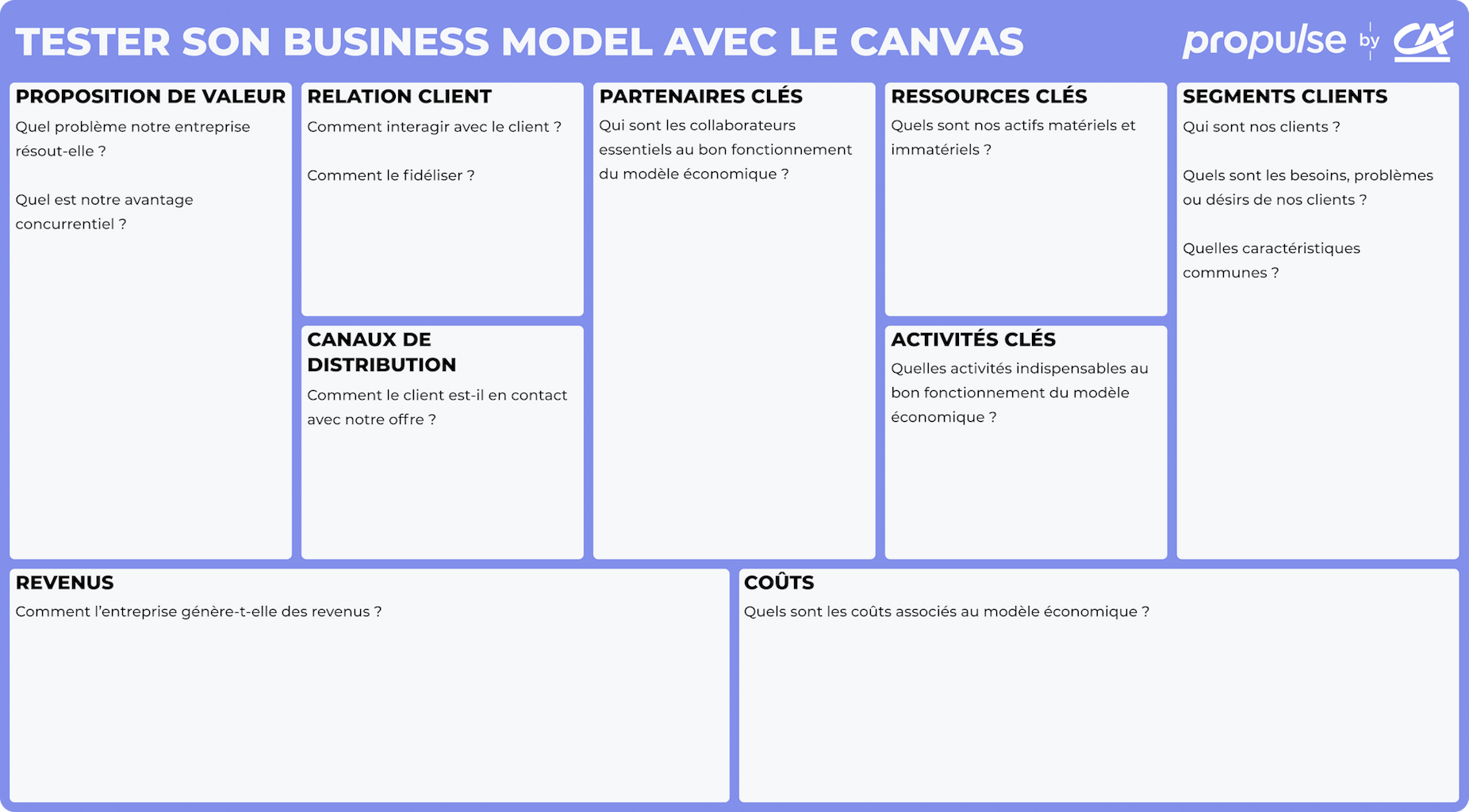 TESTER SON BUSINESS MODEL AVEC LE CANVAS

propulse by CA

PROPOSITION DE VALEUR
Quel problème notre entreprise résout-elle ?

Quel est notre avantage concurrentiel ?

RELATION CLIENT
Comment interagir avec le client ?

Comment le fidéliser ?

CANAUX DE DISTRIBUTION
Comment le client est-il en contact avec notre offre ?

PARTENAIRES CLÉS
Qui sont les collaborateurs essentiels au bon fonctionnement du modèle économique ?

RESSOURCES CLÉS
Quels sont nos actifs matériels et immatériels ?

ACTIVITÉS CLÉS
Quelles activités indispensables au bon fonctionnement du modèle économique ?

SEGMENTS CLIENTS
Qui sont nos clients ?

Quels sont les besoins, problèmes ou désirs de nos clients ?

Quelles caractéristiques communes ?

REVENUS
Comment l'entreprise génère-t-elle des revenus ?

COÛTS
Quels sont les coûts associés au modèle économique ?